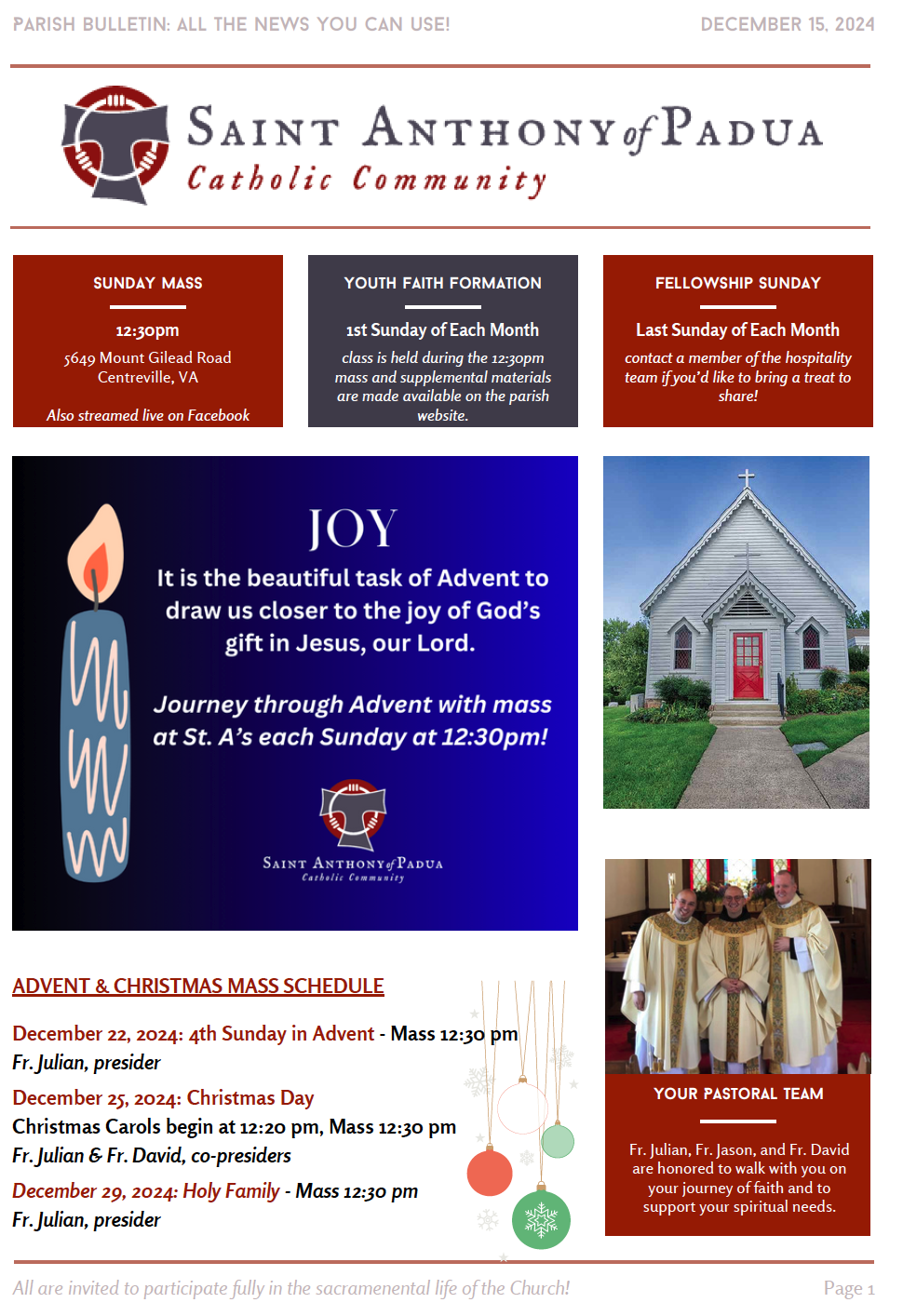 PARISH BULLETIN: ALL THE NEWS YOU CAN USE!

DECEMBER 15, 2024

SAINT ANTHONY of PADUA
Catholic Community

SUNDAY MASS

12:30pm
5649 Mount Gilead Road
Centreville, VA

Also streamed live on Facebook

YOUTH FAITH FORMATION

1st Sunday of Each Month
class is held during the 12:30pm mass and supplemental materials are made available on the parish website.

FELLOWSHIP SUNDAY

Last Sunday of Each Month
contact a member of the hospitality team if you'd like to bring a treat to share!

JOY
It is the beautiful task of Advent to draw us closer to the joy of God's gift in Jesus, our Lord.

Journey through Advent with mass at St. A's each Sunday at 12:30pm!

SAINT ANTHONY of PADUA
Catholic Community

ADVENT & CHRISTMAS MASS SCHEDULE

December 22, 2024: 4th Sunday in Advent - Mass 12:30 pm
Fr. Julian, presider

December 25, 2024: Christmas Day
Christmas Carols begin at 12:20 pm, Mass 12:30 pm
Fr. Julian & Fr. David, co-presiders

December 29, 2024: Holy Family - Mass 12:30 pm
Fr. Julian, presider

YOUR PASTORAL TEAM

Fr. Julian, Fr. Jason, and Fr. David are honored to walk with you on your journey of faith and to support your spiritual needs.

All are invited to participate fully in the sacramenental life of the Church!

Page 1